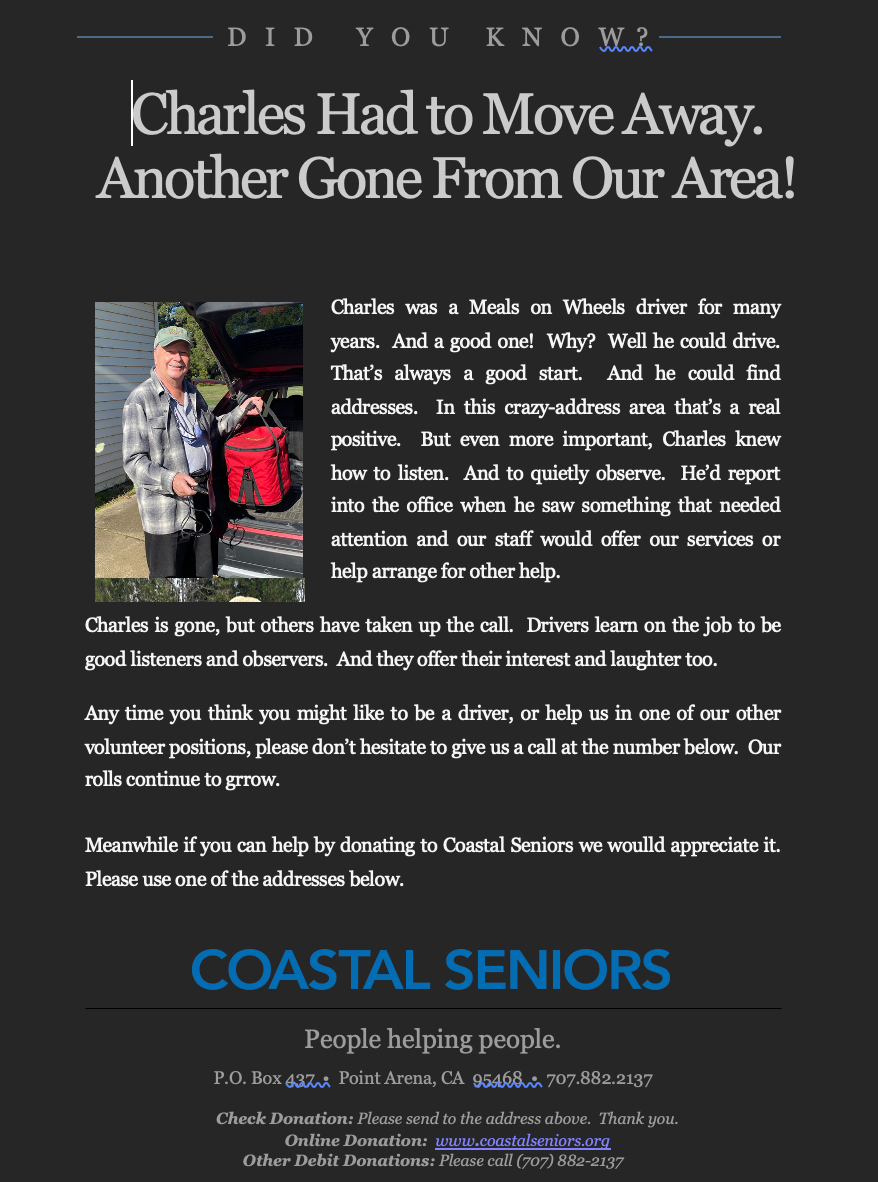 DID YOU KNOW?

Charles Had to Move Away. Another Gone From Our Area!

Charles was a Meals on Wheels driver for many years. And a good one! Why? Well he could drive. That's always a good start. And he could find addresses. In this crazy-address area that's a real positive. But even more important, Charles knew how to listen. And to quietly observe. He'd report into the office when he saw something that needed attention and our staff would offer our services or help arrange for other help.

Charles is gone, but others have taken up the call. Drivers learn on the job to be good listeners and observers. And they offer their interest and laughter too.

Any time you think you might like to be a driver, or help us in one of our other volunteer positions, please don't hesitate to give us a call at the number below. Our rolls continue to grrow.

Meanwhile if you can help by donating to Coastal Seniors we woulld appreciate it. Please use one of the addresses below.

COASTAL SENIORS

People helping people.

P.O. Box 437 • Point Arena, CA 95468 • 707.882.2137

Check Donation: Please send to the address above. Thank you.
Online Donation: www.coastalseniors.org
Other Debit Donations: Please call (707) 882-2137